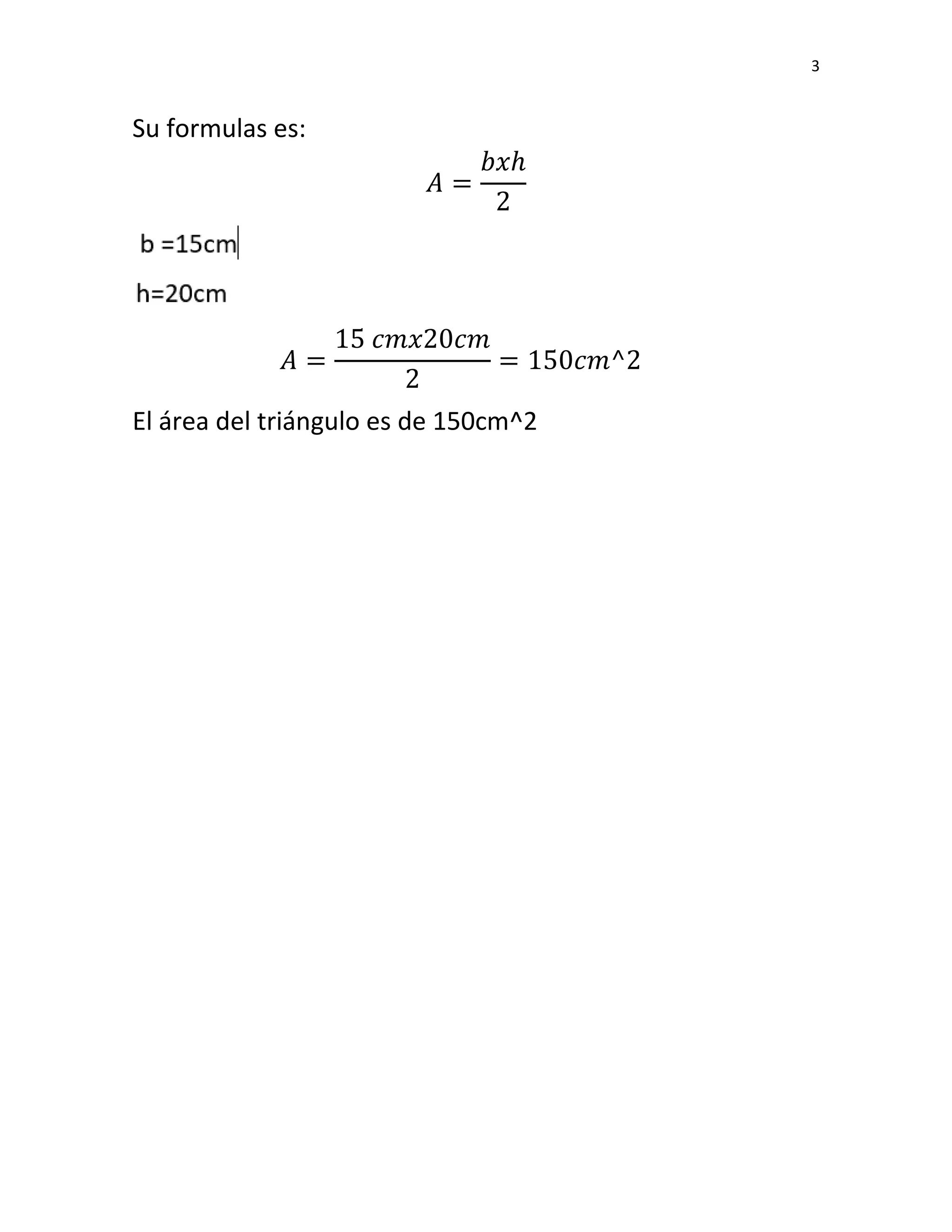 3

Su formulas es:

$A = \frac{bxh}{2}$

b =15cm

h=20cm

$A = \frac{15\ cmx20cm}{2} = 150cm\text{^}2$

El área del triángulo es de 150cm^2